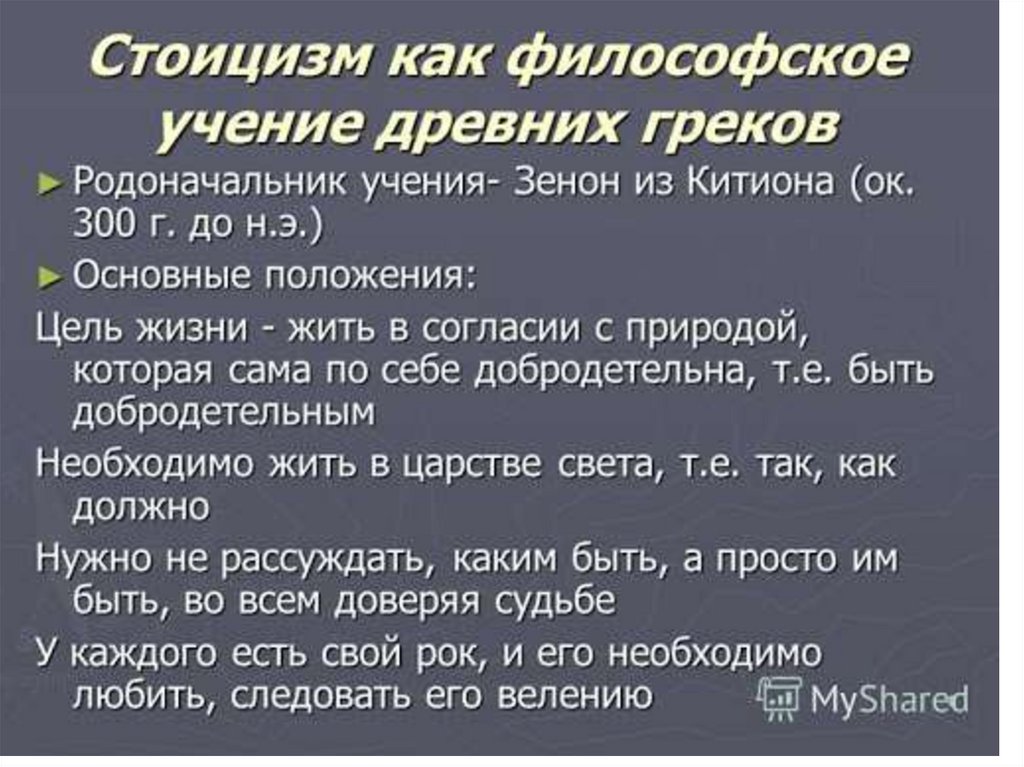 Стоицизм как философское учение древних греков

► Родоначальник учения- Зенон из Китиона (ок. 300 г. до н.э.)

► Основные положения:

Цель жизни - жить в согласии с природой, которая сама по себе добродетельна, т.е. быть добродетельным

Необходимо жить в царстве света, т.е. так, как должно

Нужно не рассуждать, каким быть, а просто им быть, во всем доверяя судьбе

У каждого есть свой рок, и его необходимо любить, следовать его велению

MyShared